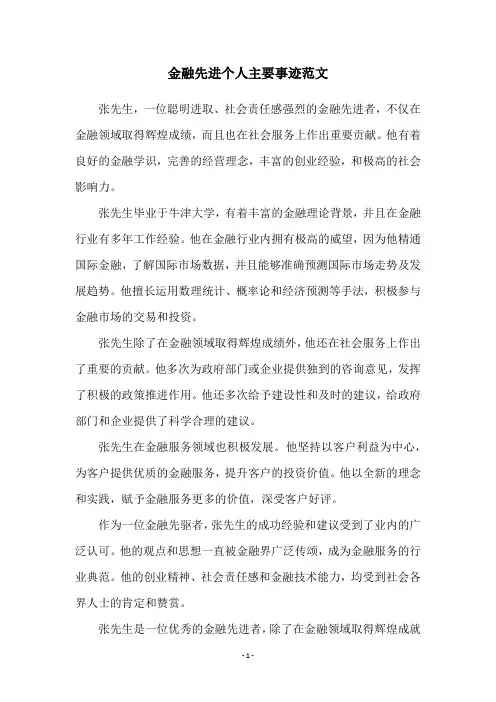 金融先进个人主要事迹范文

张先生，一位聪明进取、社会责任感强烈的金融先进者，不仅在金融领域取得辉煌成绩，而且也在社会服务上作出重要贡献。他有着良好的金融学识，完善的经营理念，丰富的创业经验，和极高的社会影响力。

张先生毕业于牛津大学，有着丰富的金融理论背景，并且在金融行业有多年工作经验。他在金融行业内拥有极高的威望，因为他精通国际金融，了解国际市场数据，并且能够准确预测国际市场走势及发展趋势。他擅长运用数理统计、概率论和经济预测等手法，积极参与金融市场的交易和投资。

张先生除了在金融领域取得辉煌成绩外，他还在社会服务上作出了重要的贡献。他多次为政府部门或企业提供独到的咨询意见，发挥了积极的政策推进作用。他还多次给予建设性和及时的建议，给政府部门和企业提供了科学合理的建议。

张先生在金融服务领域也积极发展。他坚持以客户利益为中心，为客户提供优质的金融服务，提升客户的投资价值。他以全新的理念和实践，赋予金融服务更多的价值，深受客户好评。

作为一位金融先驱者，张先生的成功经验和建议受到了业内的广泛认可。他的观点和思想一直被金融界广泛传颂，成为金融服务的行业典范。他的创业精神、社会责任感和金融技术能力，均受到社会各界人士的肯定和赞赏。

张先生是一位优秀的金融先进者，除了在金融领域取得辉煌成就

- 1 -